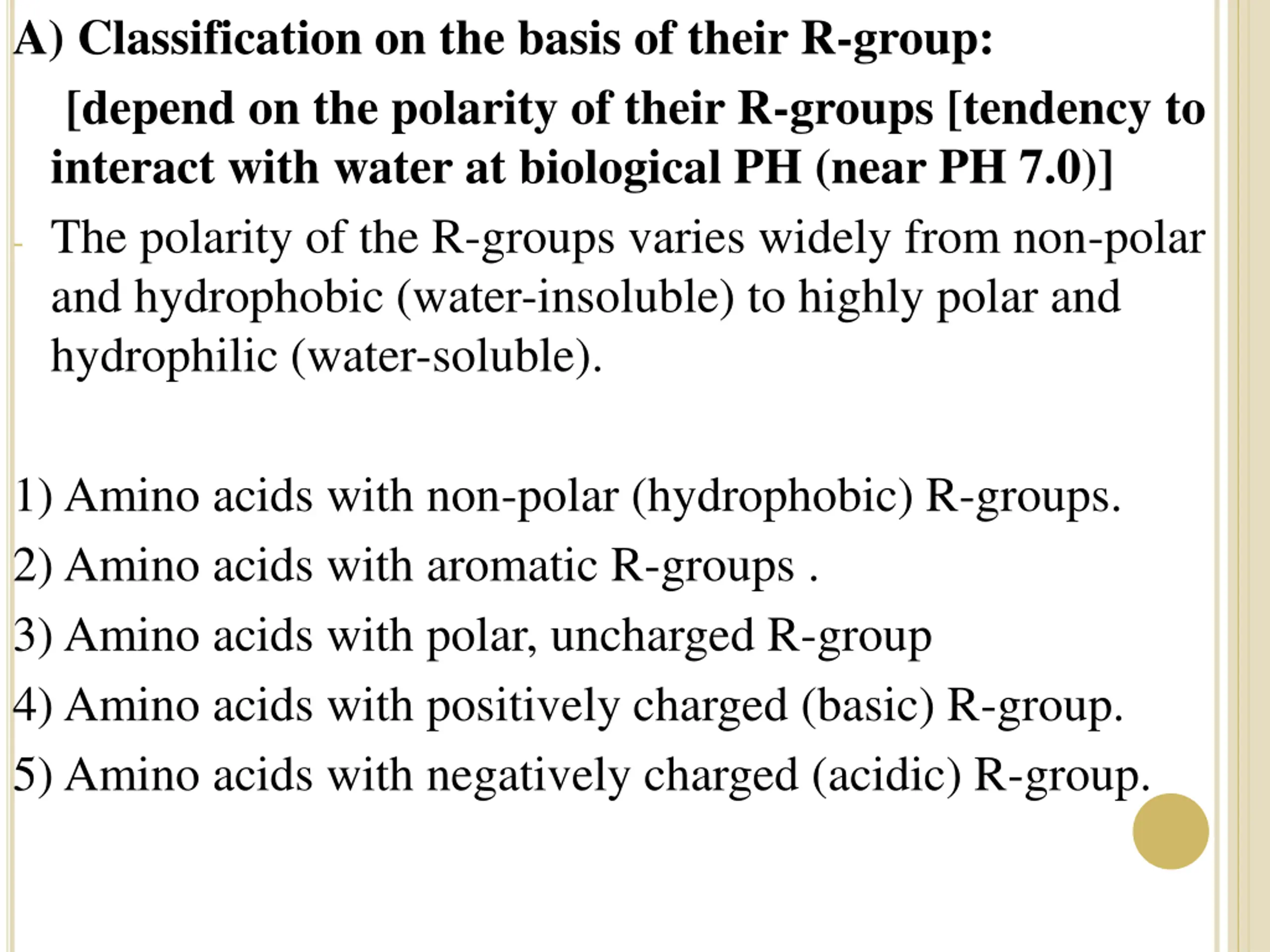 A) Classification on the basis of their R-group:

[depend on the polarity of their R-groups [tendency to interact with water at biological PH (near PH 7.0)]

- The polarity of the R-groups varies widely from non-polar and hydrophobic (water-insoluble) to highly polar and hydrophilic (water-soluble).

1) Amino acids with non-polar (hydrophobic) R-groups.
2) Amino acids with aromatic R-groups .
3) Amino acids with polar, uncharged R-group
4) Amino acids with positively charged (basic) R-group.
5) Amino acids with negatively charged (acidic) R-group.